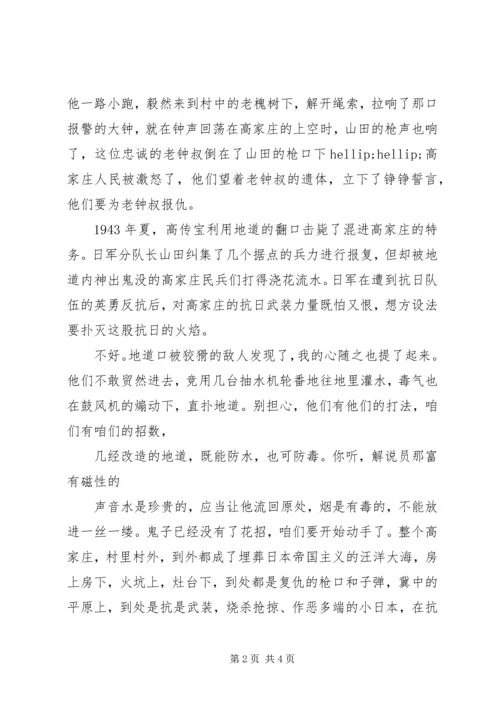 他一路小跑，毅然来到村中的老槐树下，解开绳索，拉响了那口报警的大钟，就在钟声回荡在高家庄的上空时，山田的枪声也响了，这位忠诚的老钟叔倒在了山田的枪口下 hellip;hellip;高家庄人民被激怒了，他们望着老钟叔的遗体，立下了铮铮誓言，他们要为老钟叔报仇。

1943 年夏，高传宝利用地道的翻口击毙了混进高家庄的特务。日军分队长山田纠集了几个据点的兵力进行报复，但却被地道内神出鬼没的高家庄民兵们打得浇花流水。日军在遭到抗日队伍的英勇反抗后，对高家庄的抗日武装力量既怕又恨，想方设法要扑灭这股抗日的火焰。

不好。地道口被狡猾的敌人发现了，我的心随之也提了起来。他们不敢贸然进去，竟用几台抽水机轮番地往地里灌水，毒气也在鼓风机的煽动下，直扑地道。别担心，他们有他们的打法，咱们有咱们的招数，

几经改造的地道，既能防水，也可防毒。你听，解说员那富有磁性的

声音水是珍贵的，应当让他流回原处，烟是有毒的，不能放进一丝一缕。鬼子已经没有了花招，咱们要开始动手了。整个高家庄，村里村外，到外都成了埋葬日本帝国主义的汪洋大海，房上房下，火坑上，灶台下，到处都是复仇的枪口和子弹，冀中的平原上，到处是抗是武装，烧杀抢掠、作恶多端的小日本，在抗

第 2 页 共 4 页